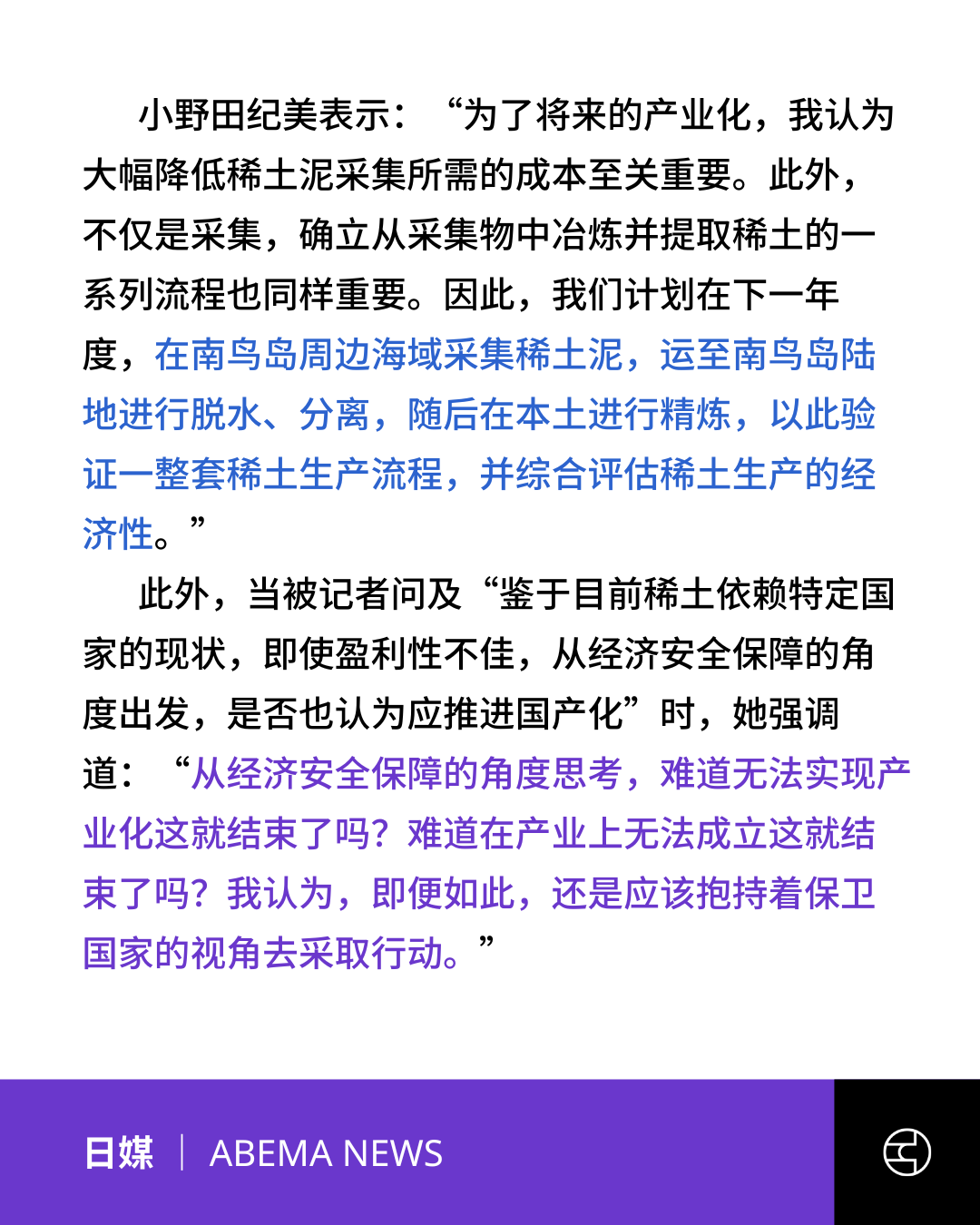 小野田纪美表示：“为了将来的产业化，我认为大幅降低稀土泥采集所需的成本至关重要。此外，不仅是采集，确立从采集物中冶炼并提取稀土的一系列流程也同样重要。因此，我们计划在下一年度，在南鸟岛周边海域采集稀土泥，运至南鸟岛陆地进行脱水、分离，随后在本土进行精炼，以此验证一整套稀土生产流程，并综合评估稀土生产的经济性。”

此外，当被记者问及“鉴于目前稀土依赖特定国家的现状，即使盈利性不佳，从经济安全保障的角度出发，是否也认为应推进国产化”时，她强调道：“从经济安全保障的角度思考，难道无法实现产业化这就结束了吗？难道在产业上无法成立这就结束了吗？我认为，即便如此，还是应该抱持着保卫国家的视角去采取行动。”

日媒 | ABEMA NEWS